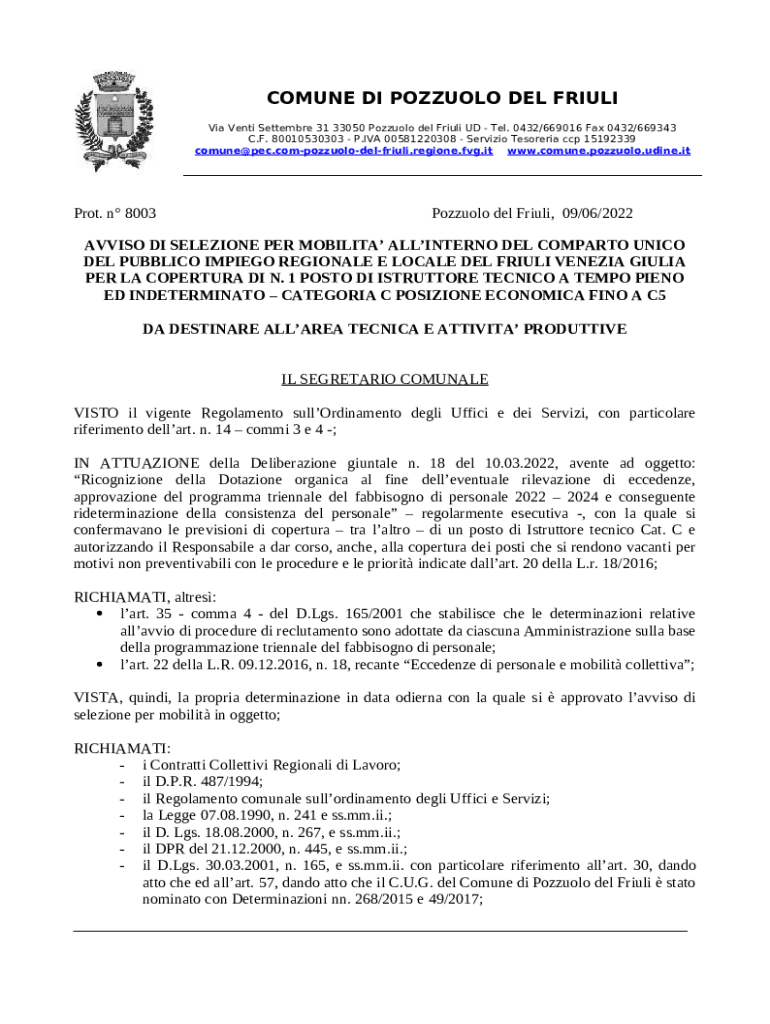 COMUNE DI POZZUOLO DEL FRIULI

Via Venti Settembre 31 33050 Pozzuolo del Friuli UD - Tel. 0432/669016 Fax 0432/669343
C.F. 80010530303 - P.IVA 00581220308 - Servizio Tesoreria ccp 15192339
comune@pec.com-pozzuolo-del-friuli.regione.fvg.it www.comune.pozzuolo.udine.it

Prot. n° 8003

Pozzuolo del Friuli, 09/06/2022

AVVISO DI SELEZIONE PER MOBILITA' ALL'INTERNO DEL COMPARTO UNICO DEL PUBBLICO IMPIEGO REGIONALE E LOCALE DEL FRIULI VENEZIA GIULIA PER LA COPERTURA DI N. 1 POSTO DI ISTRUTTORE TECNICO A TEMPO PIENO ED INDETERMINATO – CATEGORIA C POSIZIONE ECONOMICA FINO A C5

DA DESTINARE ALL'AREA TECNICA E ATTIVITA' PRODUTTIVE

IL SEGRETARIO COMUNALE

VISTO il vigente Regolamento sull'Ordinamento degli Uffici e dei Servizi, con particolare riferimento dell'art. n. 14 – commi 3 e 4 -;

IN ATTUAZIONE della Deliberazione giuntale n. 18 del 10.03.2022, avente ad oggetto: "Ricognizione della Dotazione organica al fine dell'eventuale rilevazione di eccedenze, approvazione del programma triennale del fabbisogno di personale 2022 – 2024 e conseguente rideterminazione della consistenza del personale" – regolarmente esecutiva -, con la quale si confermavano le previsioni di copertura – tra l'altro – di un posto di Istruttore tecnico Cat. C e autorizzando il Responsabile a dar corso, anche, alla copertura dei posti che si rendono vacanti per motivi non preventivabili con le procedure e le priorità indicate dall'art. 20 della L.r. 18/2016;

RICHIAMATI, altresì:
• l'art. 35 - comma 4 - del D.Lgs. 165/2001 che stabilisce che le determinazioni relative all'avvio di procedure di reclutamento sono adottate da ciascuna Amministrazione sulla base della programmazione triennale del fabbisogno di personale;
• l'art. 22 della L.R. 09.12.2016, n. 18, recante "Eccedenze di personale e mobilità collettiva";

VISTA, quindi, la propria determinazione in data odierna con la quale si è approvato l'avviso di selezione per mobilità in oggetto;

RICHIAMATI:
- i Contratti Collettivi Regionali di Lavoro;
- il D.P.R. 487/1994;
- il Regolamento comunale sull'ordinamento degli Uffici e Servizi;
- la Legge 07.08.1990, n. 241 e ss.mm.ii.;
- il D. Lgs. 18.08.2000, n. 267, e ss.mm.ii.;
- il DPR del 21.12.2000, n. 445, e ss.mm.ii.;
- il D.Lgs. 30.03.2001, n. 165, e ss.mm.ii. con particolare riferimento all'art. 30, dando atto che ed all'art. 57, dando atto che il C.U.G. del Comune di Pozzuolo del Friuli è stato nominato con Determinazioni nn. 268/2015 e 49/2017;